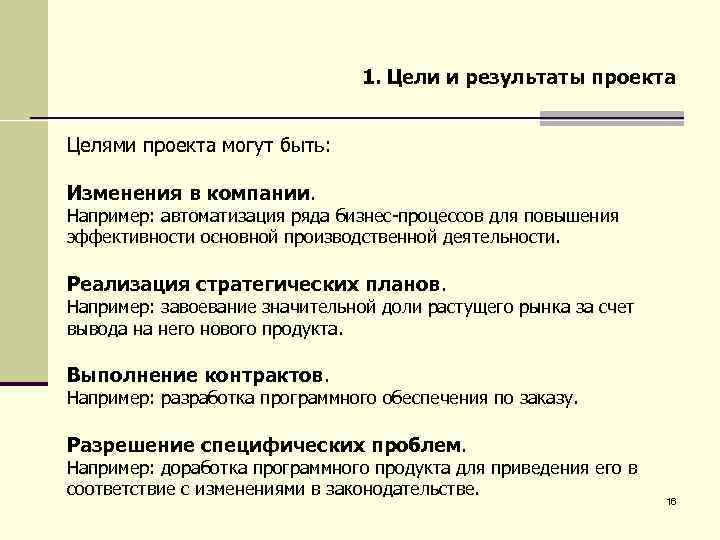 1. Цели и результаты проекта

Целями проекта могут быть:

Изменения в компании.
Например: автоматизация ряда бизнес-процессов для повышения эффективности основной производственной деятельности.

Реализация стратегических планов.
Например: завоевание значительной доли растущего рынка за счет вывода на него нового продукта.

Выполнение контрактов.
Например: разработка программного обеспечения по заказу.

Разрешение специфических проблем.
Например: доработка программного продукта для приведения его в соответствие с изменениями в законодательстве.

16